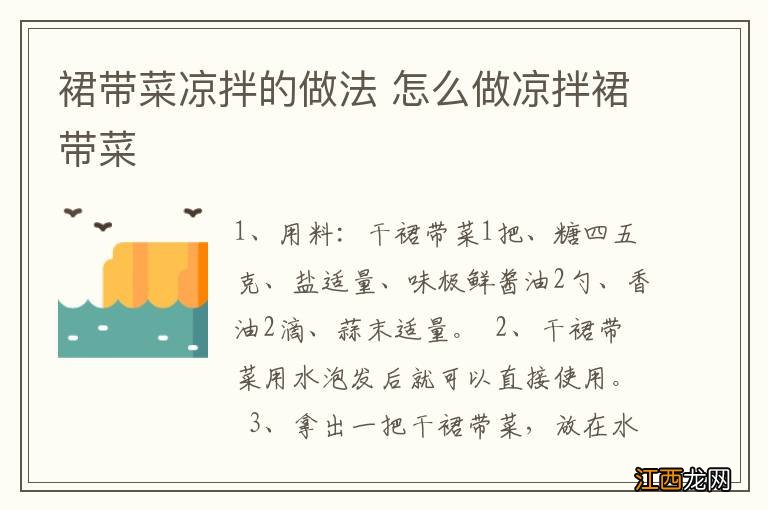 裙带菜凉拌的做法 怎么做凉拌裙带菜

1、用料：干裙带菜1把、糖四五克、盐适量、味极鲜酱油2勺、香油2滴、蒜末适量。 2、干裙带菜用水泡发后就可以直接使用。 3、拿出一把干裙带菜，放在水

江西龙网